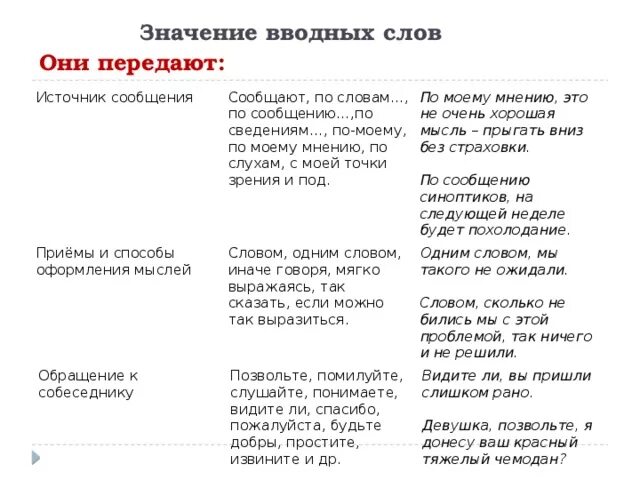 Значение вводных слов

Они передают:

| | | |
|---|---|---|
| Источник сообщения | Сообщают, по словам…, по сообщению…,по сведениям…, по-моему, по моему мнению, по слухам, с моей точки зрения и под. | По моему мнению, это не очень хорошая мысль – прыгать вниз без страховки. По сообщению синоптиков, на следующей неделе будет похолодание. |
| Приёмы и способы оформления мыслей | Словом, одним словом, иначе говоря, мягко выражаясь, так сказать, если можно так выразиться. | Одним словом, мы такого не ожидали. Словом, сколько не бились мы с этой проблемой, так ничего и не решили. |
| Обращение к собеседнику | Позвольте, помилуйте, слушайте, понимаете, видите ли, спасибо, пожалуйста, будьте добры, простите, извините и др. | Видите ли, вы пришли слишком рано. Девушка, позвольте, я донесу ваш красный тяжелый чемодан? |